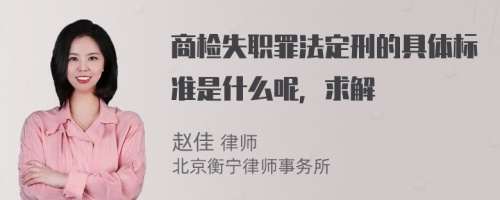 商检失职罪法定刑的具体标准是什么呢，求解

赵佳 律师
北京衡宁律师事务所